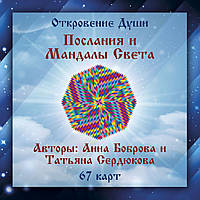 Откровение Души

Послания и Мандалы Света

Авторы: Анна Боброва и Татьяна Сердюкова

67 карт